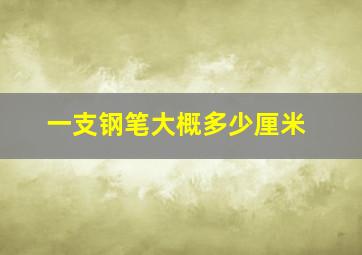 一支钢笔大概多少厘米